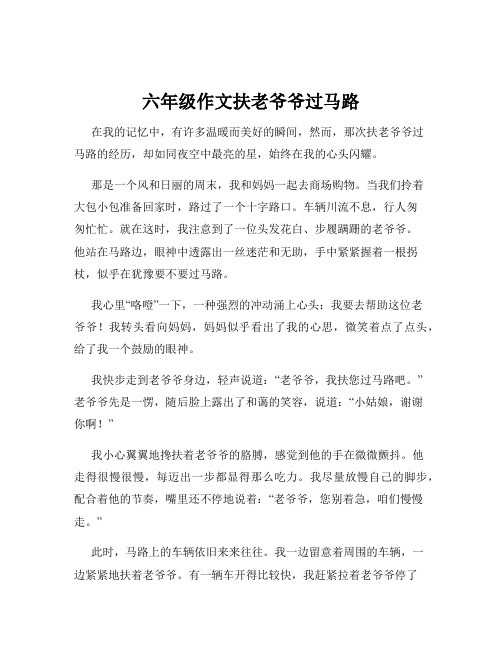 六年级作文扶老爷爷过马路

在我的记忆中，有许多温暖而美好的瞬间，然而，那次扶老爷爷过马路的经历，却如同夜空中最亮的星，始终在我的心头闪耀。

那是一个风和日丽的周末，我和妈妈一起去商场购物。当我们拎着大包小包准备回家时，路过了一个十字路口。车辆川流不息，行人匆匆忙忙。就在这时，我注意到了一位头发花白、步履蹒跚的老爷爷。他站在马路边，眼神中透露出一丝迷茫和无助，手中紧紧握着一根拐杖，似乎在犹豫要不要过马路。

我心里“咯噔”一下，一种强烈的冲动涌上心头：我要去帮助这位老爷爷！我转头看向妈妈，妈妈似乎看出了我的心思，微笑着点了点头，给了我一个鼓励的眼神。

我快步走到老爷爷身边，轻声说道：“老爷爷，我扶您过马路吧。”老爷爷先是一愣，随后脸上露出了和蔼的笑容，说道：“小姑娘，谢谢你啊！”

我小心翼翼地搀扶着老爷爷的胳膊，感觉到他的手在微微颤抖。他走得很慢很慢，每迈出一步都显得那么吃力。我尽量放慢自己的脚步，配合着他的节奏，嘴里还不停地说着：“老爷爷，您别着急，咱们慢慢走。”

此时，马路上的车辆依旧来来往往。我一边留意着周围的车辆，一边紧紧地扶着老爷爷。有一辆车开得比较快，我赶紧拉着老爷爷停了